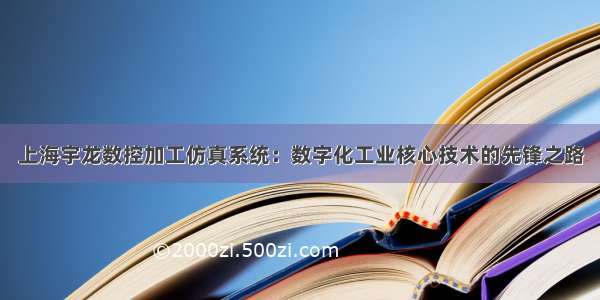 上海宇龙数控加工仿真系统：数字化工业核心技术的先锋之路

©2000zi.500zi.com